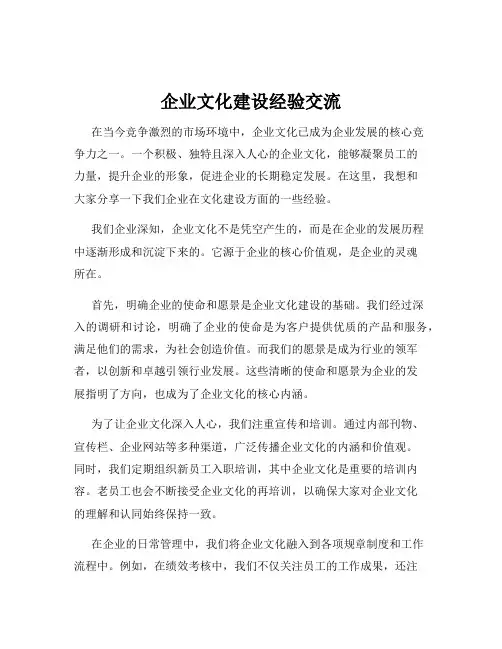 企业文化建设经验交流

在当今竞争激烈的市场环境中，企业文化已成为企业发展的核心竞争力之一。一个积极、独特且深入人心的企业文化，能够凝聚员工的力量，提升企业的形象，促进企业的长期稳定发展。在这里，我想和大家分享一下我们企业在文化建设方面的一些经验。

我们企业深知，企业文化不是凭空产生的，而是在企业的发展历程中逐渐形成和沉淀下来的。它源于企业的核心价值观，是企业的灵魂所在。

首先，明确企业的使命和愿景是企业文化建设的基础。我们经过深入的调研和讨论，明确了企业的使命是为客户提供优质的产品和服务，满足他们的需求，为社会创造价值。而我们的愿景是成为行业的领军者，以创新和卓越引领行业发展。这些清晰的使命和愿景为企业的发展指明了方向，也成为了企业文化的核心内涵。

为了让企业文化深入人心，我们注重宣传和培训。通过内部刊物、宣传栏、企业网站等多种渠道，广泛传播企业文化的内涵和价值观。同时，我们定期组织新员工入职培训，其中企业文化是重要的培训内容。老员工也会不断接受企业文化的再培训，以确保大家对企业文化的理解和认同始终保持一致。

在企业的日常管理中，我们将企业文化融入到各项规章制度和工作流程中。例如，在绩效考核中，我们不仅关注员工的工作成果，还注